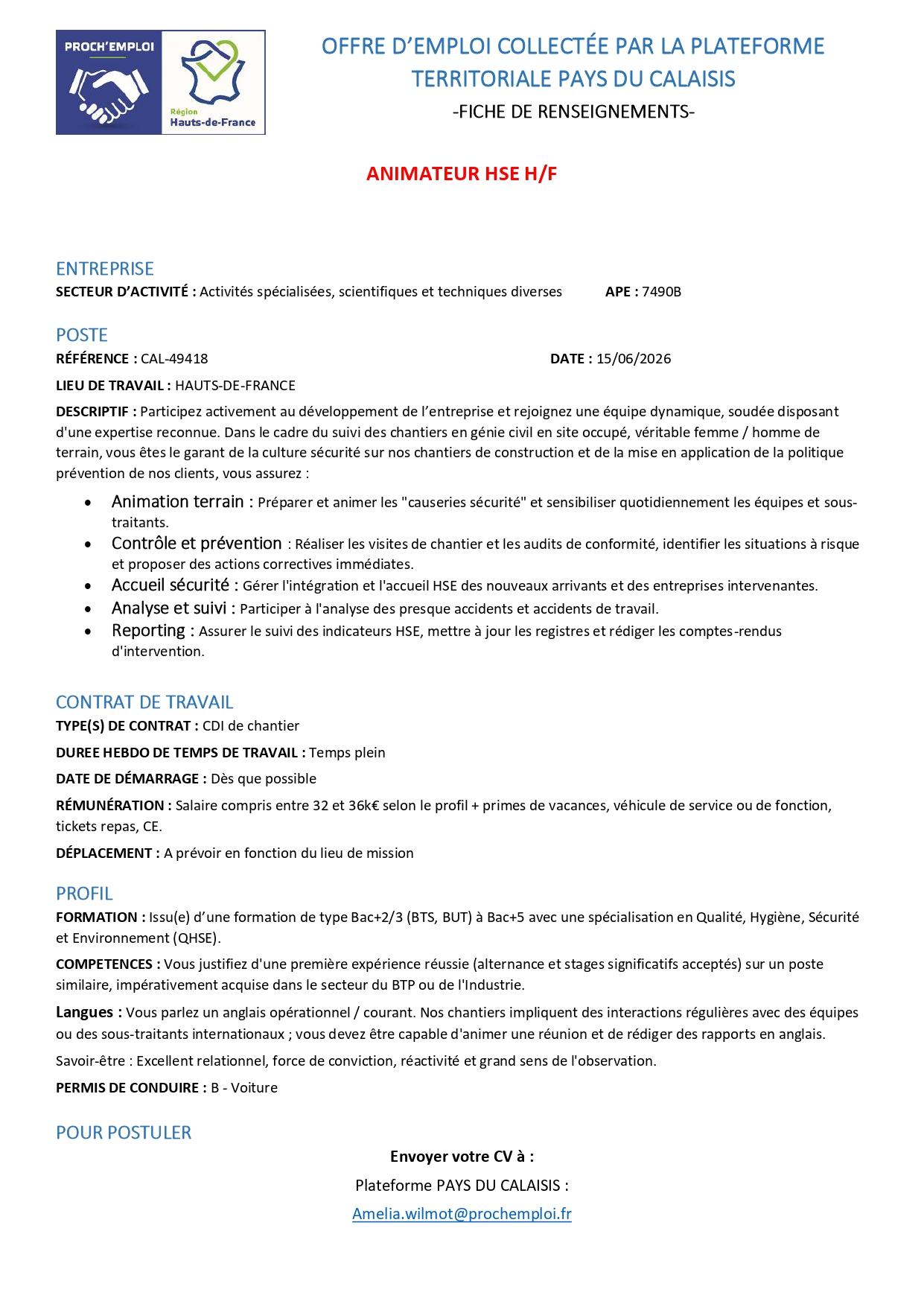 PROCH'EMPLOI

Région
Hauts-de-France

OFFRE D'EMPLOI COLLECTÉE PAR LA PLATEFORME TERRITORIALE PAYS DU CALAISIS

-FICHE DE RENSEIGNEMENTS-

ANIMATEUR HSE H/F

ENTREPRISE

SECTEUR D'ACTIVITÉ : Activités spécialisées, scientifiques et techniques diverses APE : 7490B

POSTE

RÉFÉRENCE : CAL-49418 DATE : 15/06/2026

LIEU DE TRAVAIL : HAUTS-DE-FRANCE

DESCRIPTIF : Participez activement au développement de l'entreprise et rejoignez une équipe dynamique, soudée disposant d'une expertise reconnue. Dans le cadre du suivi des chantiers en génie civil en site occupé, véritable femme / homme de terrain, vous êtes le garant de la culture sécurité sur nos chantiers de construction et de la mise en application de la politique prévention de nos clients, vous assurez :

• Animation terrain : Préparer et animer les "causeries sécurité" et sensibiliser quotidiennement les équipes et sous-traitants.
• Contrôle et prévention : Réaliser les visites de chantier et les audits de conformité, identifier les situations à risque et proposer des actions correctives immédiates.
• Accueil sécurité : Gérer l'intégration et l'accueil HSE des nouveaux arrivants et des entreprises intervenantes.
• Analyse et suivi : Participer à l'analyse des presque accidents et accidents de travail.
• Reporting : Assurer le suivi des indicateurs HSE, mettre à jour les registres et rédiger les comptes-rendus d'intervention.

CONTRAT DE TRAVAIL

TYPE(S) DE CONTRAT : CDI de chantier

DUREE HEBDO DE TEMPS DE TRAVAIL : Temps plein

DATE DE DÉMARRAGE : Dès que possible

RÉMUNÉRATION : Salaire compris entre 32 et 36k€ selon le profil + primes de vacances, véhicule de service ou de fonction, tickets repas, CE.

DÉPLACEMENT : A prévoir en fonction du lieu de mission

PROFIL

FORMATION : Issu(e) d'une formation de type Bac+2/3 (BTS, BUT) à Bac+5 avec une spécialisation en Qualité, Hygiène, Sécurité et Environnement (QHSE).

COMPETENCES : Vous justifiez d'une première expérience réussie (alternance et stages significatifs acceptés) sur un poste similaire, impérativement acquise dans le secteur du BTP ou de l'Industrie.

Langues : Vous parlez un anglais opérationnel / courant. Nos chantiers impliquent des interactions régulières avec des équipes ou des sous-traitants internationaux ; vous devez être capable d'animer une réunion et de rédiger des rapports en anglais.

Savoir-être : Excellent relationnel, force de conviction, réactivité et grand sens de l'observation.

PERMIS DE CONDUIRE : B - Voiture

POUR POSTULER

Envoyer votre CV à :

Plateforme PAYS DU CALAISIS :

Amelia.wilmot@prochemploi.fr